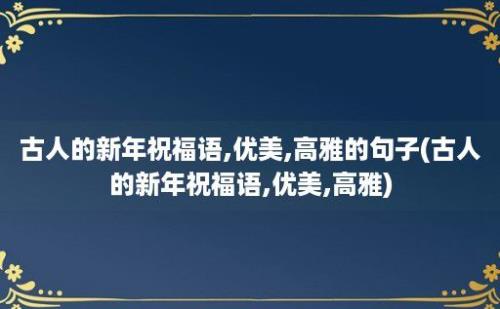 古人的新年祝福语,优美,高雅的句子(古人的新年祝福语,优美,高雅)